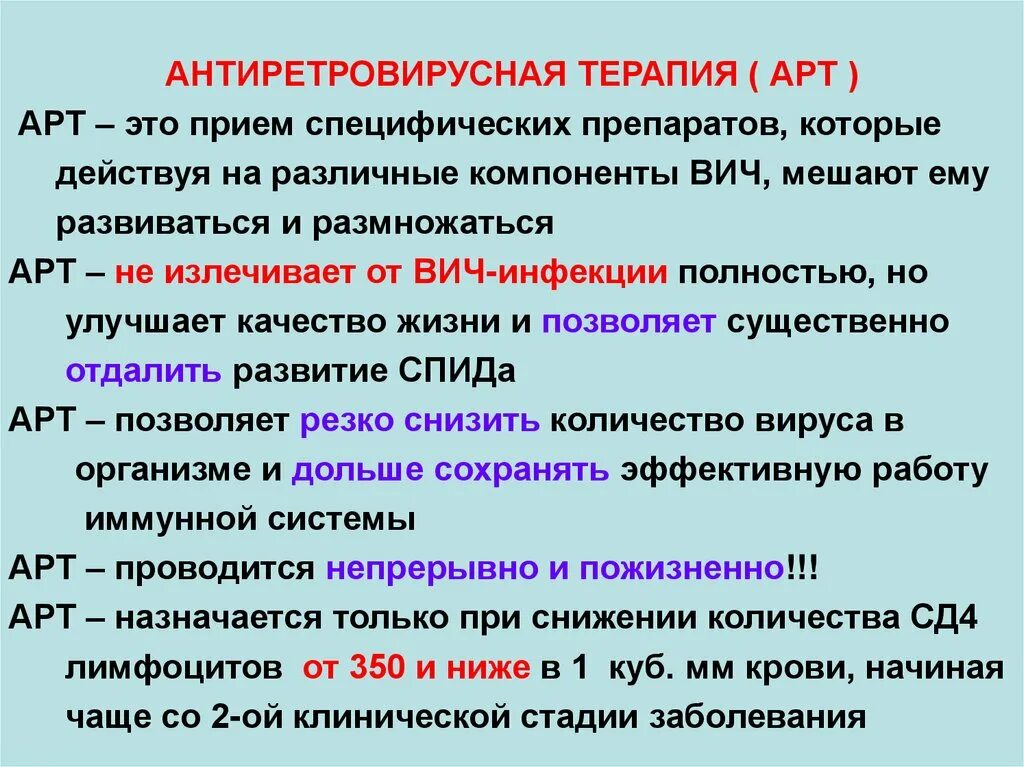 АНТИРЕТРОВИРУСНАЯ ТЕРАПИЯ ( АРТ )

АРТ – это прием специфических препаратов, которые действуя на различные компоненты ВИЧ, мешают ему развиваться и размножаться

АРТ – не излечивает от ВИЧ-инфекции полностью, но улучшает качество жизни и позволяет существенно отдалить развитие СПИДа

АРТ – позволяет резко снизить количество вируса в организме и дольше сохранять эффективную работу иммунной системы

АРТ – проводится непрерывно и пожизненно!!!

АРТ – назначается только при снижении количества СД4 лимфоцитов от 350 и ниже в 1 куб. мм крови, начиная чаще со 2-ой клинической стадии заболевания